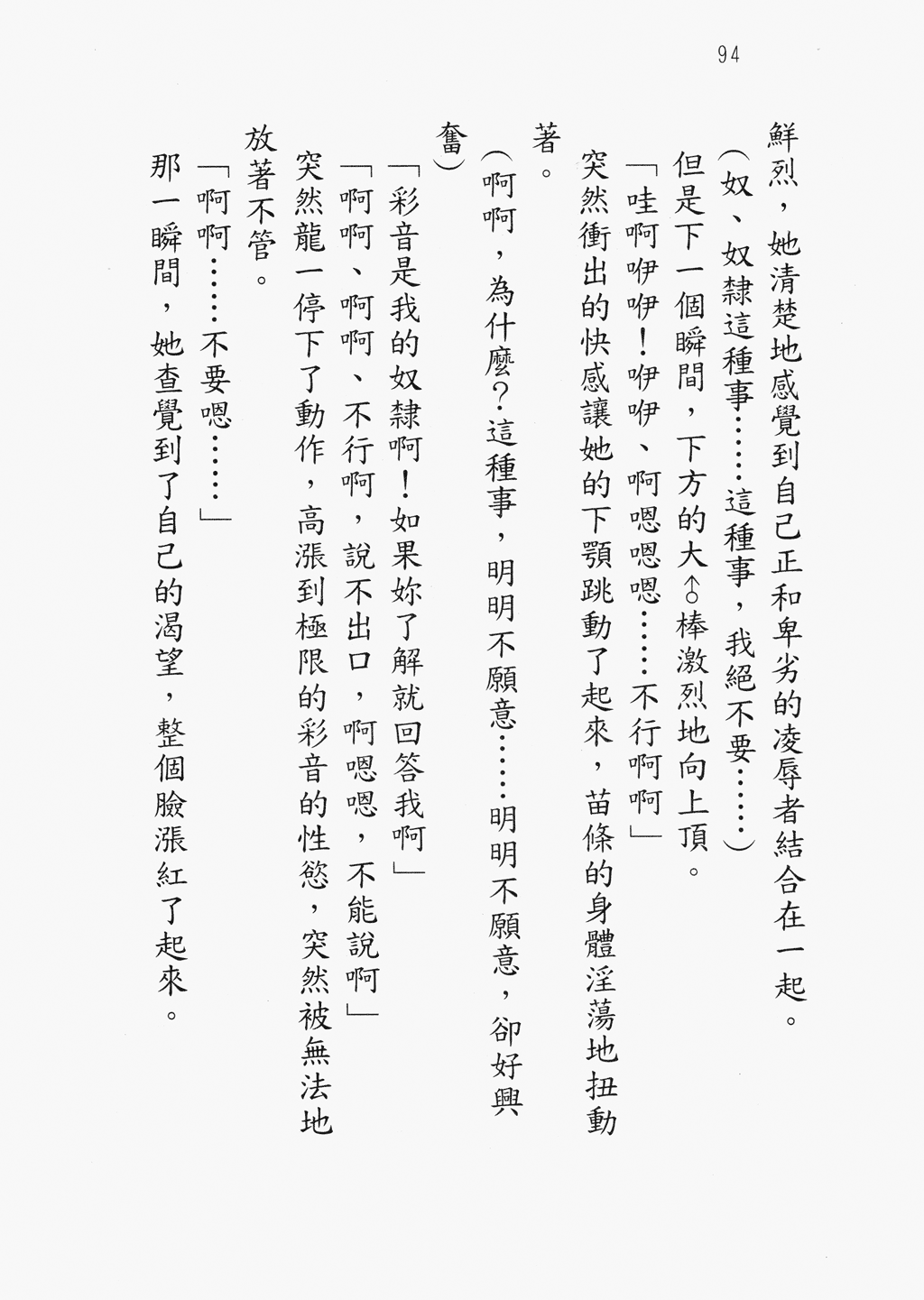 94

鮮烈，她清楚地感覺到自己正和卑劣的凌辱者結合在一起。

（奴、奴隸這種事……這種事，我絕不要……）

但是下一個瞬間，下方的大♂棒激烈地向上頂。

「哇啊咿咿！咿咿、啊嗯嗯……不行啊啊」

突然衝出的快感讓她的下顎跳動了起來，苗條的身體淫蕩地扭動著。

（啊啊，為什麼？這種事，明明不願意……明明不願意，卻好興奮）

「彩音是我的奴隸啊！如果妳了解就回答我啊」

「啊啊、啊啊、不行啊，說不出口，啊嗯嗯，不能說啊」

突然龍一停下了動作，高漲到極限的彩音的性慾，突然被無法地放著不管。

「啊啊……不要嗯……」

那一瞬間，她查覺到了自己的渴望，整個臉漲紅了起來。